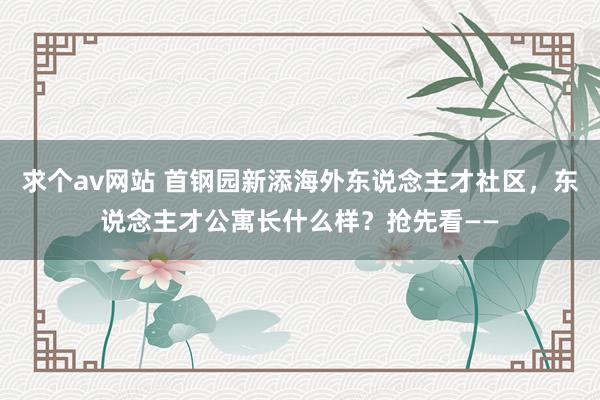 求个av网站 首钢园新添海外东说念主才社区，东说念主才公寓长什么样？抢先看——